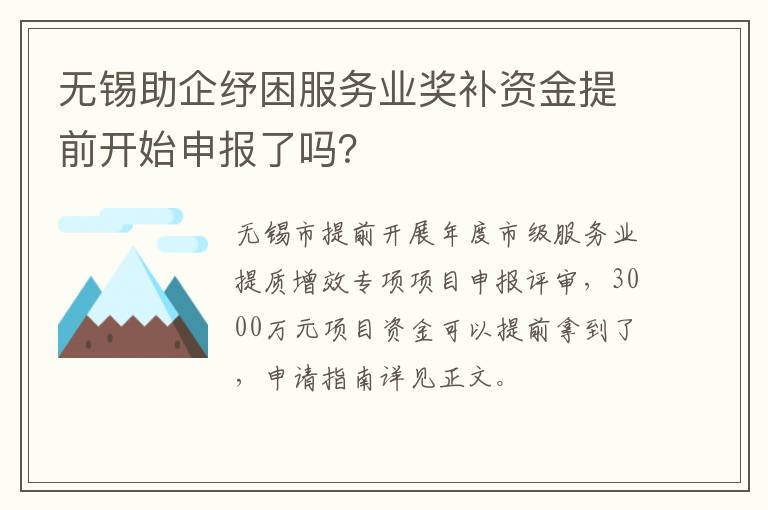 无锡助企纾困服务业奖补资金提前开始申报了吗?

无锡市提前开展年度市级服务业提质增效专项项目申报评审，3000万元项目资金可以提前拿到了，申请指南详见正文。